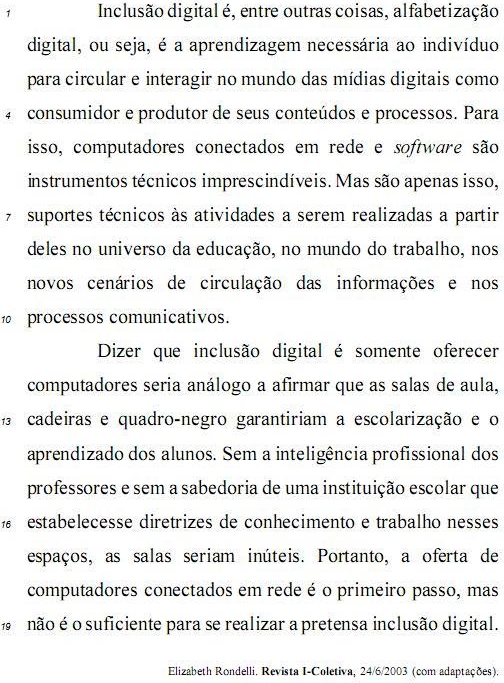 1 Inclusão digital é, entre outras coisas, alfabetização digital, ou seja, é a aprendizagem necessária ao indivíduo para circular e interagir no mundo das mídias digitais como 4 consumidor e produtor de seus conteúdos e processos. Para isso, computadores conectados em rede e software são instrumentos técnicos imprescindíveis. Mas são apenas isso, 7 suportes técnicos às atividades a serem realizadas a partir deles no universo da educação, no mundo do trabalho, nos novos cenários de circulação das informações e nos 10 processos comunicativos.

Dizer que inclusão digital é somente oferecer computadores seria análogo a afirmar que as salas de aula, 13 cadeiras e quadro-negro garantiriam a escolarização e o aprendizado dos alunos. Sem a inteligência profissional dos professores e sem a sabedoria de uma instituição escolar que 16 estabelecesse diretrizes de conhecimento e trabalho nesses espaços, as salas seriam inúteis. Portanto, a oferta de computadores conectados em rede é o primeiro passo, mas 19 não é o suficiente para se realizar a pretensa inclusão digital.

Elizabeth Rondelli. Revista I-Coletiva, 24/6/2003 (com adaptações).